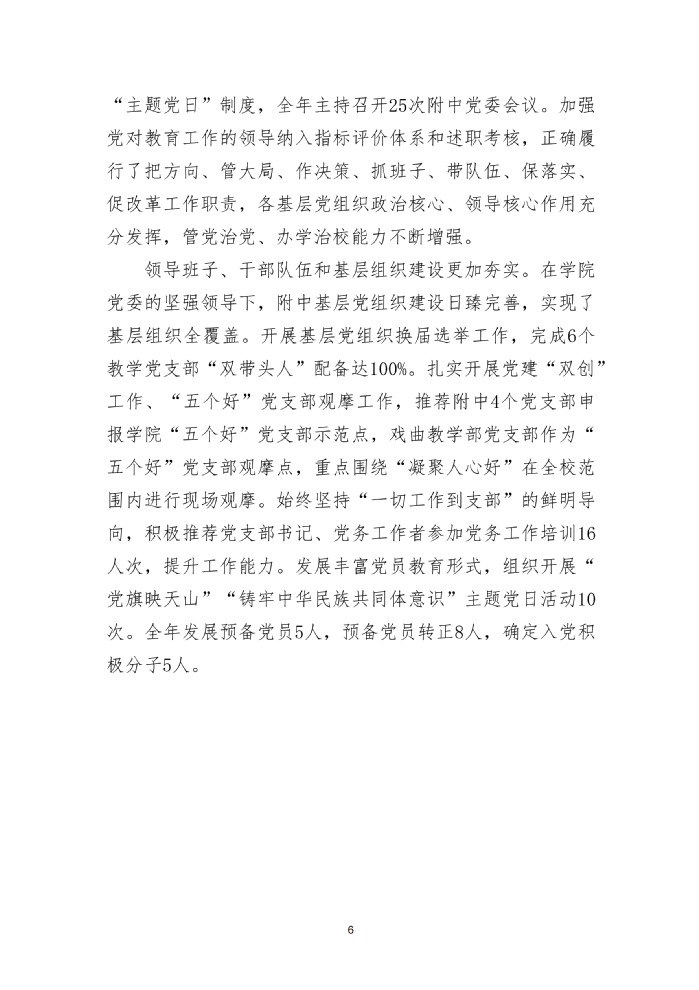 “主题党日”制度，全年主持召开25次附中党委会议。加强党对教育工作的领导纳入指标评价体系和述职考核，正确履行了把方向、管大局、作决策、抓班子、带队伍、保落实、促改革工作职责，各基层党组织政治核心、领导核心作用充分发挥，管党治党、办学治校能力不断增强。

领导班子、干部队伍和基层组织建设更加夯实。在学院党委的坚强领导下，附中基层党组织建设日臻完善，实现了基层组织全覆盖。开展基层党组织换届选举工作，完成6个教学党支部“双带头人”配备达100%。扎实开展党建“双创”工作、“五个好”党支部观摩工作，推荐附中4个党支部申报学院“五个好”党支部示范点，戏曲教学部党支部作为“五个好”党支部观摩点，重点围绕“凝聚人心好”在全校范围内进行现场观摩。始终坚持“一切工作到支部”的鲜明导向，积极推荐党支部书记、党务工作者参加党务工作培训16人次，提升工作能力。发展丰富党员教育形式，组织开展“党旗映天山”“铸牢中华民族共同体意识”主题党日活动10次。全年发展预备党员5人，预备党员转正8人，确定入党积极分子5人。

6